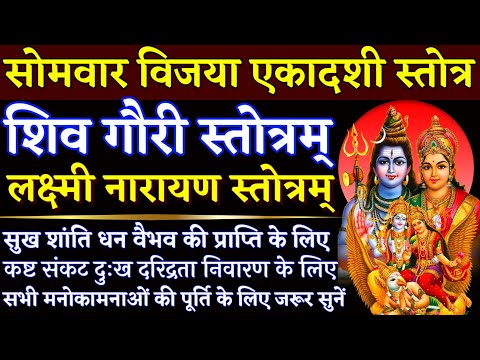 सोमवार विजया एकादशी स्तोत्र
शिव गौरी स्तोत्रम्
लक्ष्मी नारायण स्तोत्रम्

सुख शांति धन वैभव की प्राप्ति के लिए
कष्ट संकट दुःख दरिद्रता निवारण के लिए
सभी मनोकामनाओं की पूर्ति के लिए जरूर सुनें